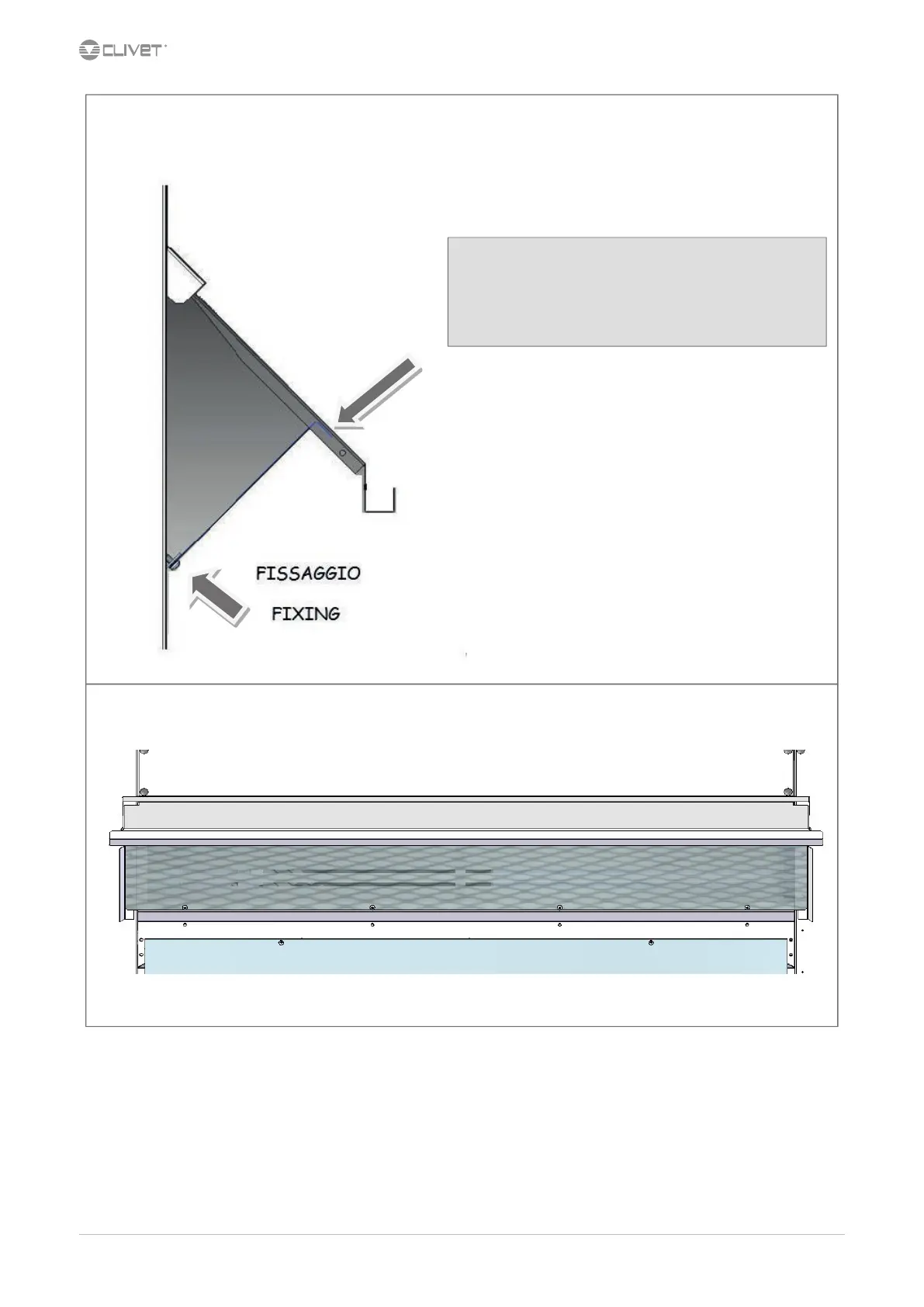 CLIVET

FISSAGGIO

FIXING